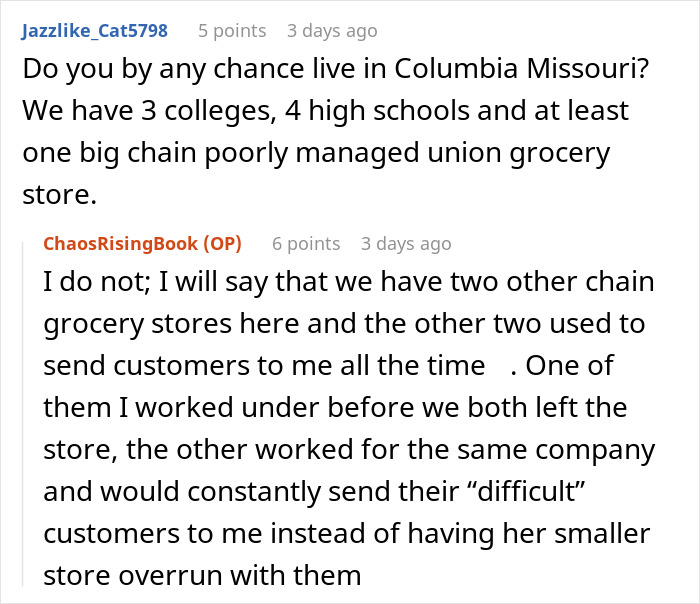 Jazzlike_Cat5798 5 points 3 days ago
Do you by any chance live in Columbia Missouri? We have 3 colleges, 4 high schools and at least one big chain poorly managed union grocery store.

ChaosRisingBook (OP) 6 points 3 days ago
I do not; I will say that we have two other chain grocery stores here and the other two used to send customers to me all the time . One of them I worked under before we both left the store, the other worked for the same company and would constantly send their “difficult” customers to me instead of having her smaller store overrun with them